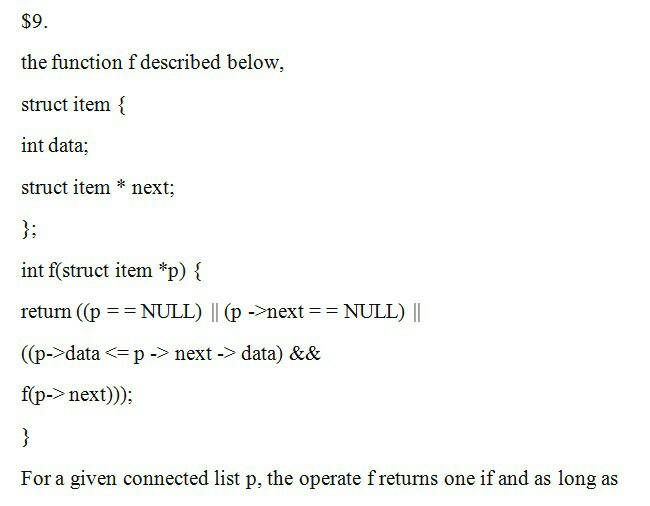 $9.

the function f described below,

struct item {

int data;

struct item * next;

};

int f(struct item *p) {

return ((p = = NULL) || (p ->next = = NULL) ||

((p->data <= p -> next -> data) &&

f(p-> next)));

}

For a given connected list p, the operate f returns one if and as long as